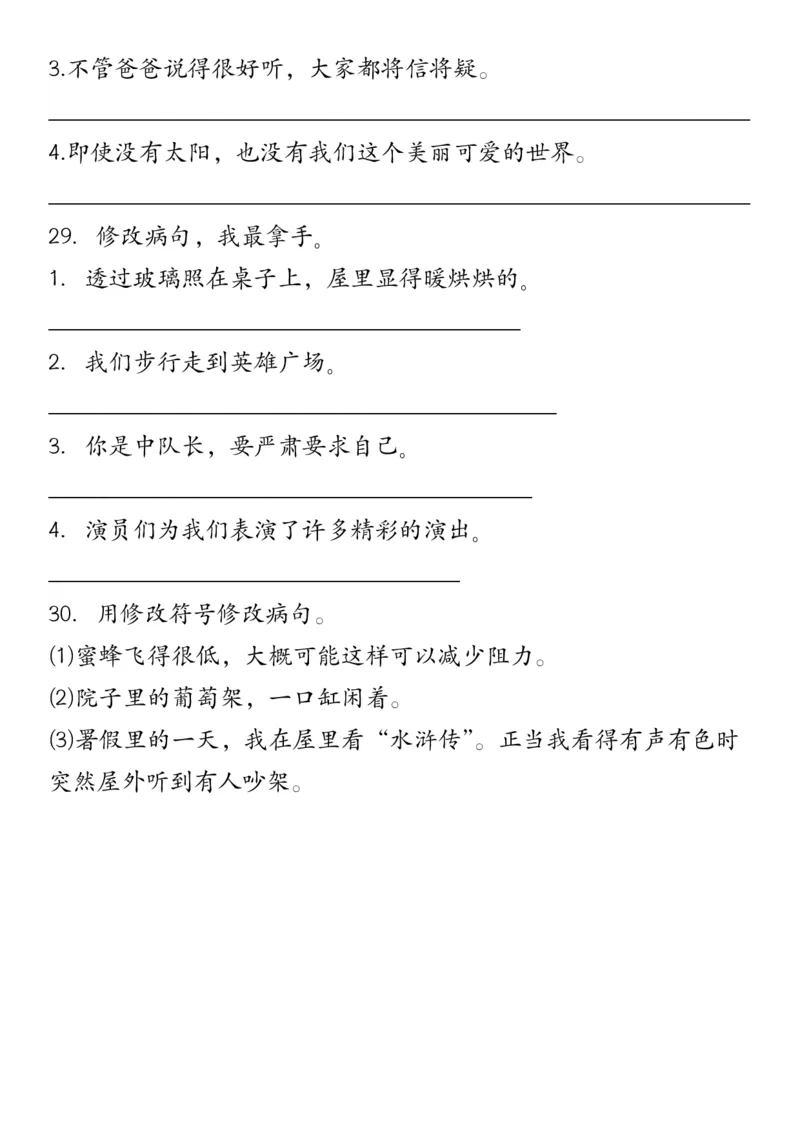 3.不管爸爸说得很好听，大家都将信将疑。

4.即使没有太阳，也没有我们这个美丽可爱的世界。

29. 修改病句，我最拿手。

1. 透过玻璃照在桌子上，屋里显得暖烘烘的。

2. 我们步行走到英雄广场。

3. 你是中队长，要严肃要求自己。

4. 演员们为我们表演了许多精彩的演出。

30. 用修改符号修改病句。

(1)蜜蜂飞得很低，大概可能这样可以减少阻力。

(2)院子里的葡萄架，一口缸闲着。

(3)暑假里的一天，我在屋里看“水浒传”。正当我看得有声有色时突然屋外听到有人吵架。